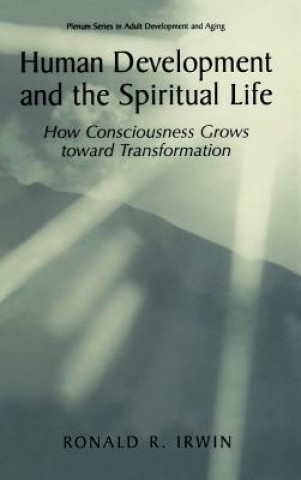 Plenum Series in Adult Development and Aging

Human Development and the Spiritual Life

How Consciousness Grows toward Transformation

RONALD R. IRWIN